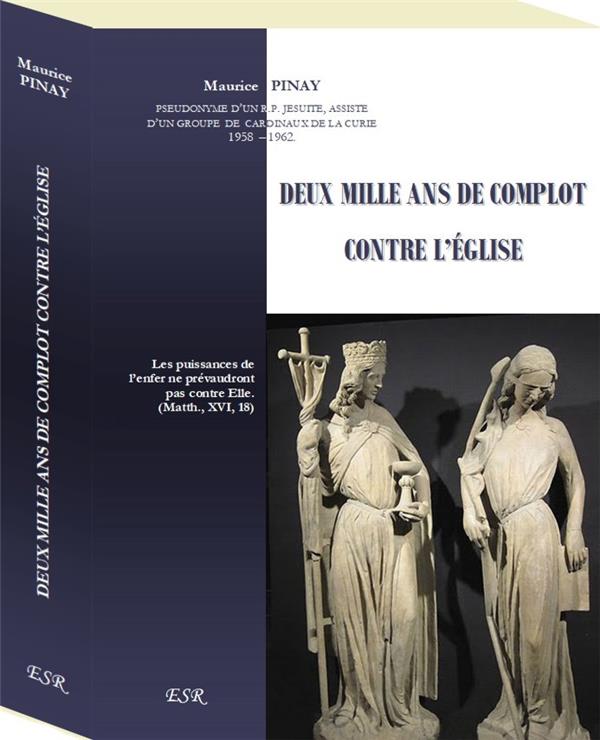 Maurice
PINAY

DEUX MILLE ANS DE COMPLOT CONTRE L'ÉGLISE

ESR

Maurice PINAY

PSEUDONYME D'UN R.P. JESUITE, ASSISTE D'UN GROUPE DE CARDINAUX DE LA CURIE
1958 – 1962.

DEUX MILLE ANS DE COMPLOT
CONTRE L'ÉGLISE

Les puissances de l'enfer ne prévaudront pas contre Elle. (Matth., XVI, 18)

ESR